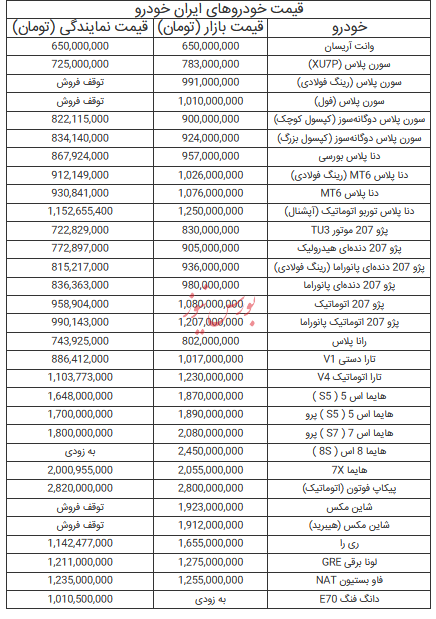 قیمت خودروهای ایران خودرو

| خودرو | قیمت بازار (تومان) | قیمت نمایندگی (تومان) |
|---|---|---|
| وانت آریسان | 650,000,000 | 650,000,000 |
| سورن پلاس (XU7P) | 783,000,000 | 725,000,000 |
| سورن پلاس (رینگ فولادی) | 991,000,000 | توقف فروش |
| سورن پلاس (فول) | 1,010,000,000 | توقف فروش |
| سورن پلاس دوگانه‌سوز (کپسول کوچک) | 900,000,000 | 822,115,000 |
| سورن پلاس دوگانه‌سوز (کپسول بزرگ) | 924,000,000 | 834,140,000 |
| دنا پلاس بورسی | 957,000,000 | 867,924,000 |
| دنا پلاس MT6 (رینگ فولادی) | 1,026,000,000 | 912,149,000 |
| دنا پلاس MT6 | 1,076,000,000 | 930,841,000 |
| دنا پلاس توربو اتوماتیک (آپشنال) | 1,250,000,000 | 1,152,655,400 |
| پژو 207 موتور TU3 | 830,000,000 | 722,829,000 |
| پژو 207 دنده‌ای هیدرولیک | 905,000,000 | 772,897,000 |
| پژو 207 دنده‌ای پانوراما (رینگ فولادی) | 936,000,000 | 815,217,000 |
| پژو 207 دنده‌ای پانوراما | 980,000,000 | 836,363,000 |
| پژو 207 اتوماتیک | 1,080,000,000 | 958,904,000 |
| پژو 207 اتوماتیک پانوراما | 1,207,000,000 | 990,143,000 |
| رانا پلاس | 802,000,000 | 743,925,000 |
| تارا دستی V1 | 1,017,000,000 | 886,412,000 |
| تارا اتوماتیک V4 | 1,230,000,000 | 1,103,773,000 |
| هایما اس 5 ( S5 ) | 1,870,000,000 | 1,648,000,000 |
| هایما اس 5 ( S5 ) پرو | 1,890,000,000 | 1,700,000,000 |
| هایما اس 7 ( S7 ) پرو | 2,080,000,000 | 1,800,000,000 |
| هایما 8 اس ( 8S ) | 2,450,000,000 | به زودی |
| هایما 7X | 2,055,000,000 | 2,000,955,000 |
| پیکاپ فوتون (اتوماتیک) | 2,800,000,000 | 2,820,000,000 |
| شاین مکس | 1,923,000,000 | توقف فروش |
| شاین مکس (هیبرید) | 1,912,000,000 | توقف فروش |
| ری را | 1,655,000,000 | 1,142,477,000 |
| لونا برقی GRE | 1,275,000,000 | 1,211,000,000 |
| فاو بستیون NAT | 1,255,000,000 | 1,235,000,000 |
| دانگ فنگ E70 | به زودی | 1,010,500,000 |

بورس نیوز